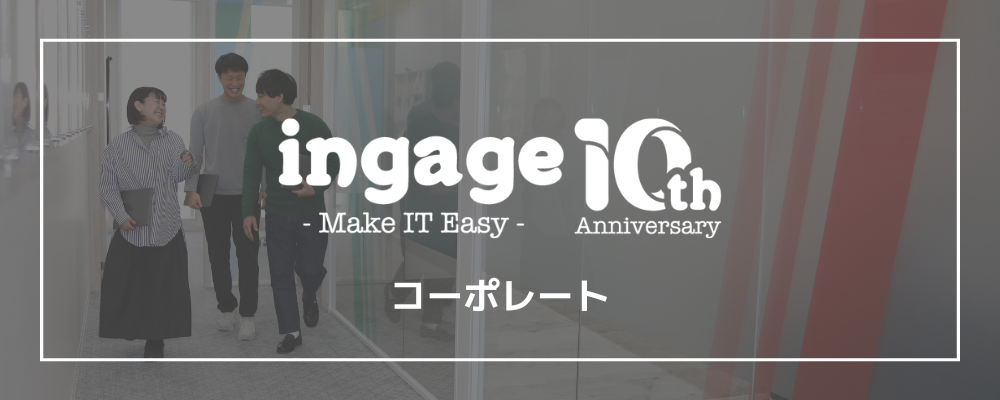 ingage
- Make IT Easy -

10th
Anniversary

コーポレート